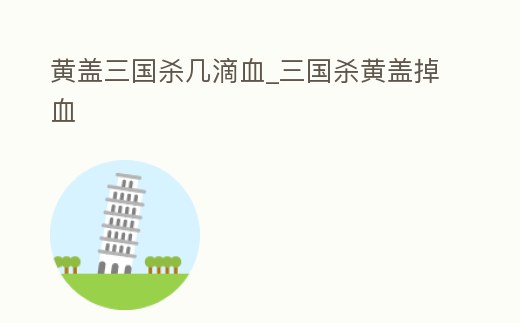 黄盖三国杀几滴血_三国杀黄盖掉血